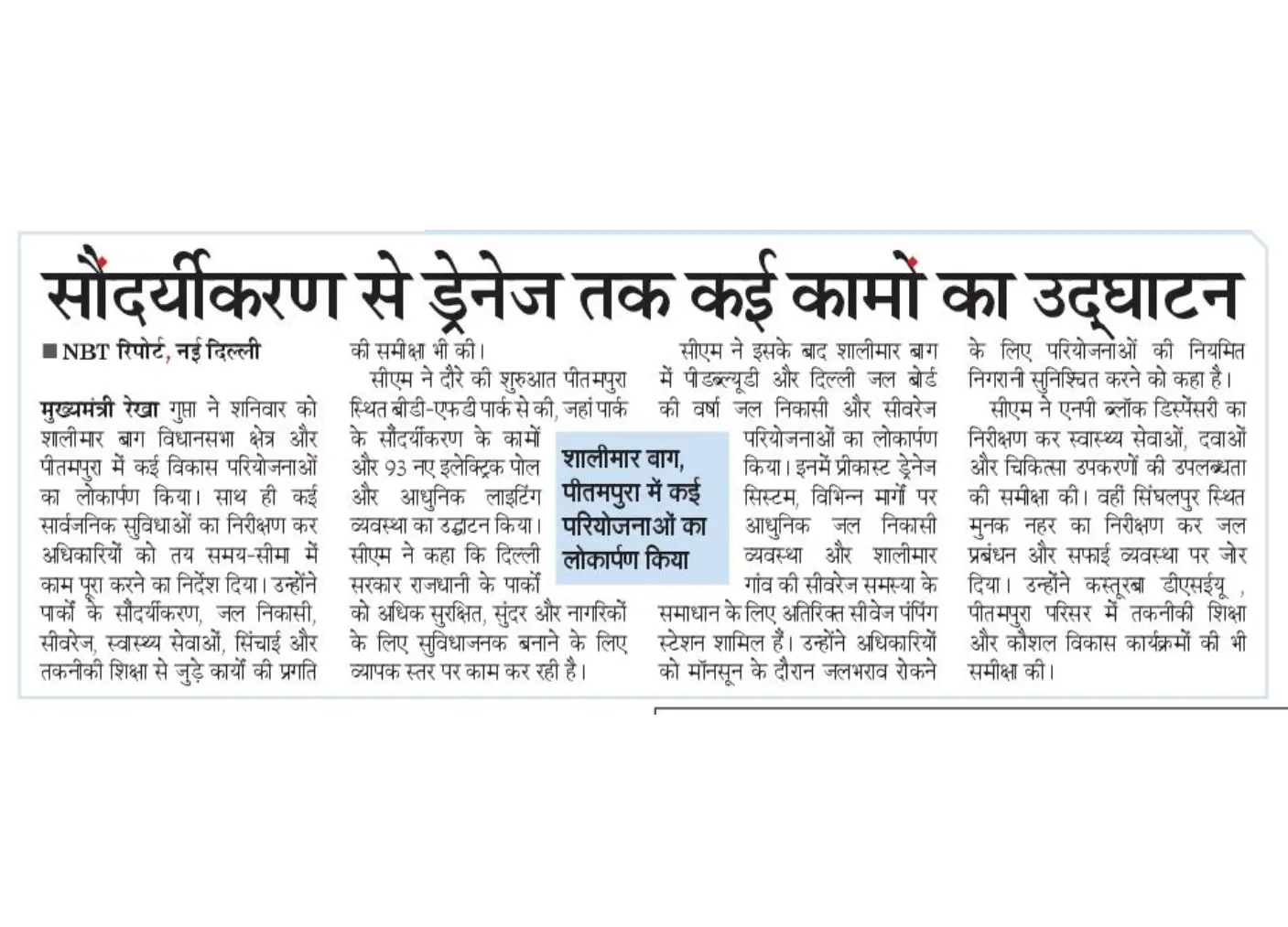 सौंदर्यीकरण से ड्रेनेज तक कई कामों का उद्घाटन

■ NBT रिपोर्ट, नई दिल्ली

मुख्यमंत्री रेखा गुप्ता ने शनिवार को शालीमार बाग विधानसभा क्षेत्र और पीतमपुरा में कई विकास परियोजनाओं का लोकार्पण किया। साथ ही कई सार्वजनिक सुविधाओं का निरीक्षण कर अधिकारियों को तय समय-सीमा में काम पूरा करने का निर्देश दिया। उन्होंने पार्कों के सौंदर्यीकरण, जल निकासी, सीवरेज, स्वास्थ्य सेवाओं, सिंचाई और तकनीकी शिक्षा से जुड़े कार्यों की प्रगति की समीक्षा भी की।

सीएम ने दौरे की शुरुआत पीतमपुरा स्थित बीडी-एफडी पार्क से की, जहां पार्क के सौंदर्यीकरण के कामों और 93 नए इलेक्ट्रिक पोल और आधुनिक लाइटिंग व्यवस्था का उद्घाटन किया। सीएम ने कहा कि दिल्ली सरकार राजधानी के पार्कों को अधिक सुरक्षित, सुंदर और नागरिकों के लिए सुविधाजनक बनाने के लिए व्यापक स्तर पर काम कर रही है।

शालीमार बाग, पीतमपुरा में कई परियोजनाओं का लोकार्पण किया

सीएम ने इसके बाद शालीमार बाग में पीडब्ल्यूडी और दिल्ली जल बोर्ड की वर्षा जल निकासी और सीवरेज परियोजनाओं का लोकार्पण किया। इनमें प्रीकास्ट ड्रेनेज सिस्टम, विभिन्न मार्गों पर आधुनिक जल निकासी व्यवस्था और शालीमार गांव की सीवरेज समस्या के समाधान के लिए अतिरिक्त सीवेज पंपिंग स्टेशन शामिल हैं। उन्होंने अधिकारियों को मॉनसून के दौरान जलभराव रोकने के लिए परियोजनाओं की नियमित निगरानी सुनिश्चित करने को कहा है।

सीएम ने एनपी ब्लॉक डिस्पेंसरी का निरीक्षण कर स्वास्थ्य सेवाओं, दवाओं और चिकित्सा उपकरणों की उपलब्धता की समीक्षा की। वहीं सिंघलपुर स्थित मुनक नहर का निरीक्षण कर जल प्रबंधन और सफाई व्यवस्था पर जोर दिया। उन्होंने कस्तूरबा डीएसईयू , पीतमपुरा परिसर में तकनीकी शिक्षा और कौशल विकास कार्यक्रमों की भी समीक्षा की।